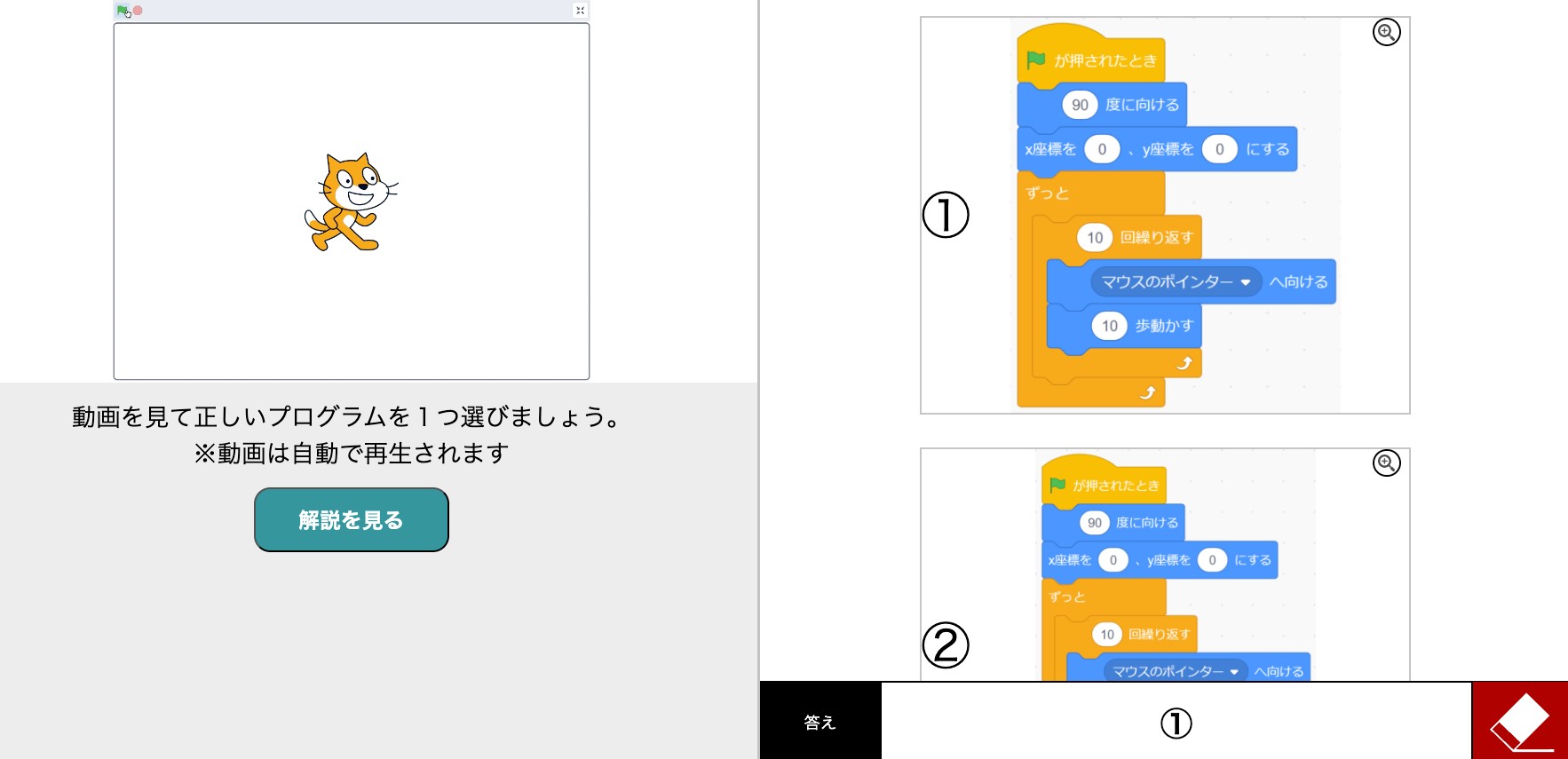 動画を見て正しいプログラムを１つ選びましょう。
※動画は自動で再生されます

解説を見る

①

が押されたとき
90 度に向ける
x座標を 0 、y座標を 0 にする
ずっと
10 回繰り返す
マウスのポインター へ向ける
10 歩動かす

②

が押されたとき
90 度に向ける
x座標を 0 、y座標を 0 にする
ずっと
10 回繰り返す
マウスのポインター へ向ける

答え

①